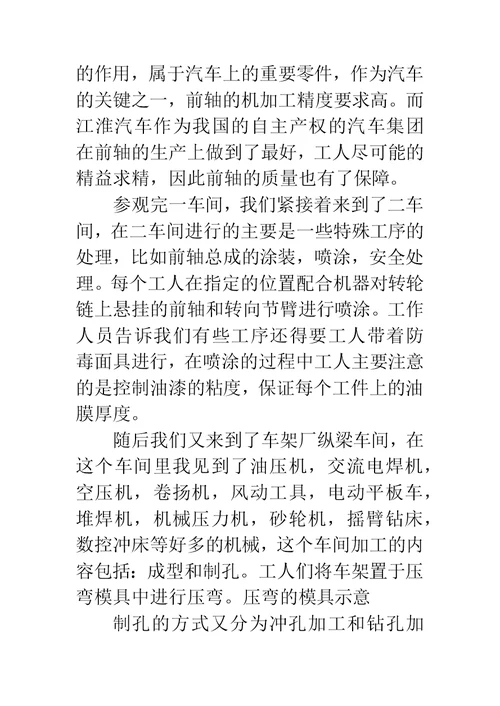 的作用，属于汽车上的重要零件，作为汽车的关键之一，前轴的机加工精度要求高。而江淮汽车作为我国的自主产权的汽车集团在前轴的生产上做到了最好，工人尽可能的精益求精，因此前轴的质量也有了保障。

参观完一车间，我们紧接着来到了二车间，在二车间进行的主要是一些特殊工序的处理，比如前轴总成的涂装，喷涂，安全处理。每个工人在指定的位置配合机器对转轮链上悬挂的前轴和转向节臂进行喷涂。工作人员告诉我们有些工序还得要工人带着防毒面具进行，在喷涂的过程中工人主要注意的是控制油漆的粘度，保证每个工件上的油膜厚度。

随后我们又来到了车架厂纵梁车间，在这个车间里我见到了油压机，交流电焊机，空压机，卷扬机，风动工具，电动平板车，堆焊机，机械压力机，砂轮机，摇臂钻床，数控冲床等好多的机械，这个车间加工的内容包括：成型和制孔。工人们将车架置于压弯模具中进行压弯。压弯的模具示意

制孔的方式又分为冲孔加工和钻孔加